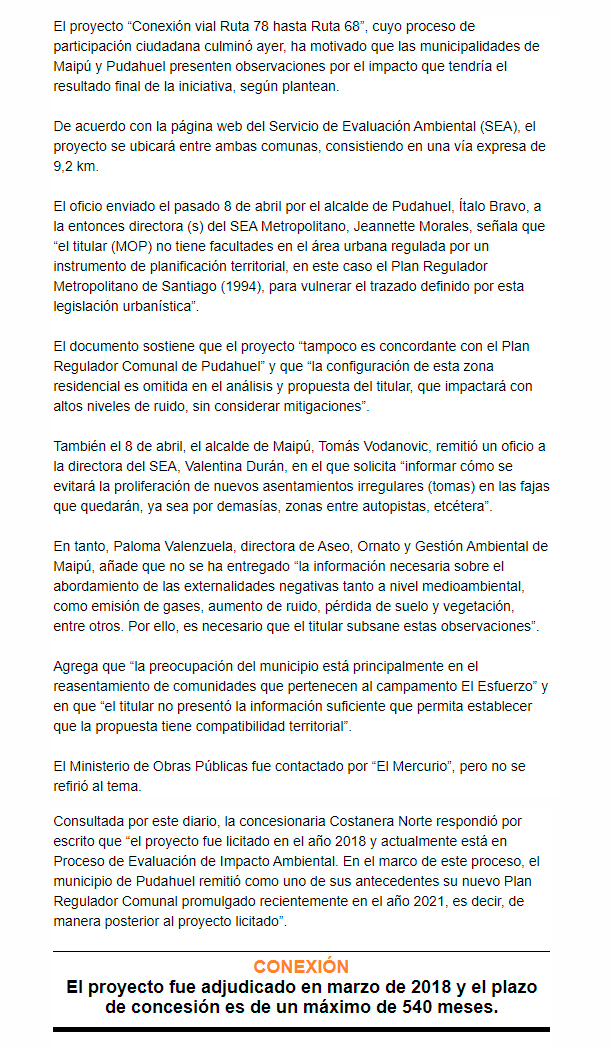 El proyecto “Conexión vial Ruta 78 hasta Ruta 68”, cuyo proceso de participación ciudadana culminó ayer, ha motivado que las municipalidades de Maipú y Pudahuel presenten observaciones por el impacto que tendría el resultado final de la iniciativa, según plantean.

De acuerdo con la página web del Servicio de Evaluación Ambiental (SEA), el proyecto se ubicará entre ambas comunas, consistiendo en una vía expresa de 9,2 km.

El oficio enviado el pasado 8 de abril por el alcalde de Pudahuel, Ítalo Bravo, a la entonces directora (s) del SEA Metropolitano, Jeannette Morales, señala que “el titular (MOP) no tiene facultades en el área urbana regulada por un instrumento de planificación territorial, en este caso el Plan Regulador Metropolitano de Santiago (1994), para vulnerar el trazado definido por esta legislación urbanística”.

El documento sostiene que el proyecto “tampoco es concordante con el Plan Regulador Comunal de Pudahuel” y que “la configuración de esta zona residencial es omitida en el análisis y propuesta del titular, que impactará con altos niveles de ruido, sin considerar mitigaciones”.

También el 8 de abril, el alcalde de Maipú, Tomás Vodanovic, remitió un oficio a la directora del SEA, Valentina Durán, en el que solicita “informar cómo se evitará la proliferación de nuevos asentamientos irregulares (tomas) en las fajas que quedarán, ya sea por demasías, zonas entre autopistas, etcétera”.

En tanto, Paloma Valenzuela, directora de Aseo, Ornato y Gestión Ambiental de Maipú, añade que no se ha entregado “la información necesaria sobre el abordamiento de las externalidades negativas tanto a nivel medioambiental, como emisión de gases, aumento de ruido, pérdida de suelo y vegetación, entre otros. Por ello, es necesario que el titular subsane estas observaciones”.

Agrega que “la preocupación del municipio está principalmente en el reasentamiento de comunidades que pertenecen al campamento El Esfuerzo” y en que “el titular no presentó la información suficiente que permita establecer que la propuesta tiene compatibilidad territorial”.

El Ministerio de Obras Públicas fue contactado por “El Mercurio”, pero no se refirió al tema.

Consultada por este diario, la concesionaria Costanera Norte respondió por escrito que “el proyecto fue licitado en el año 2018 y actualmente está en Proceso de Evaluación de Impacto Ambiental. En el marco de este proceso, el municipio de Pudahuel remitió como uno de sus antecedentes su nuevo Plan Regulador Comunal promulgado recientemente en el año 2021, es decir, de manera posterior al proyecto licitado”.

CONEXIÓN

El proyecto fue adjudicado en marzo de 2018 y el plazo de concesión es de un máximo de 540 meses.